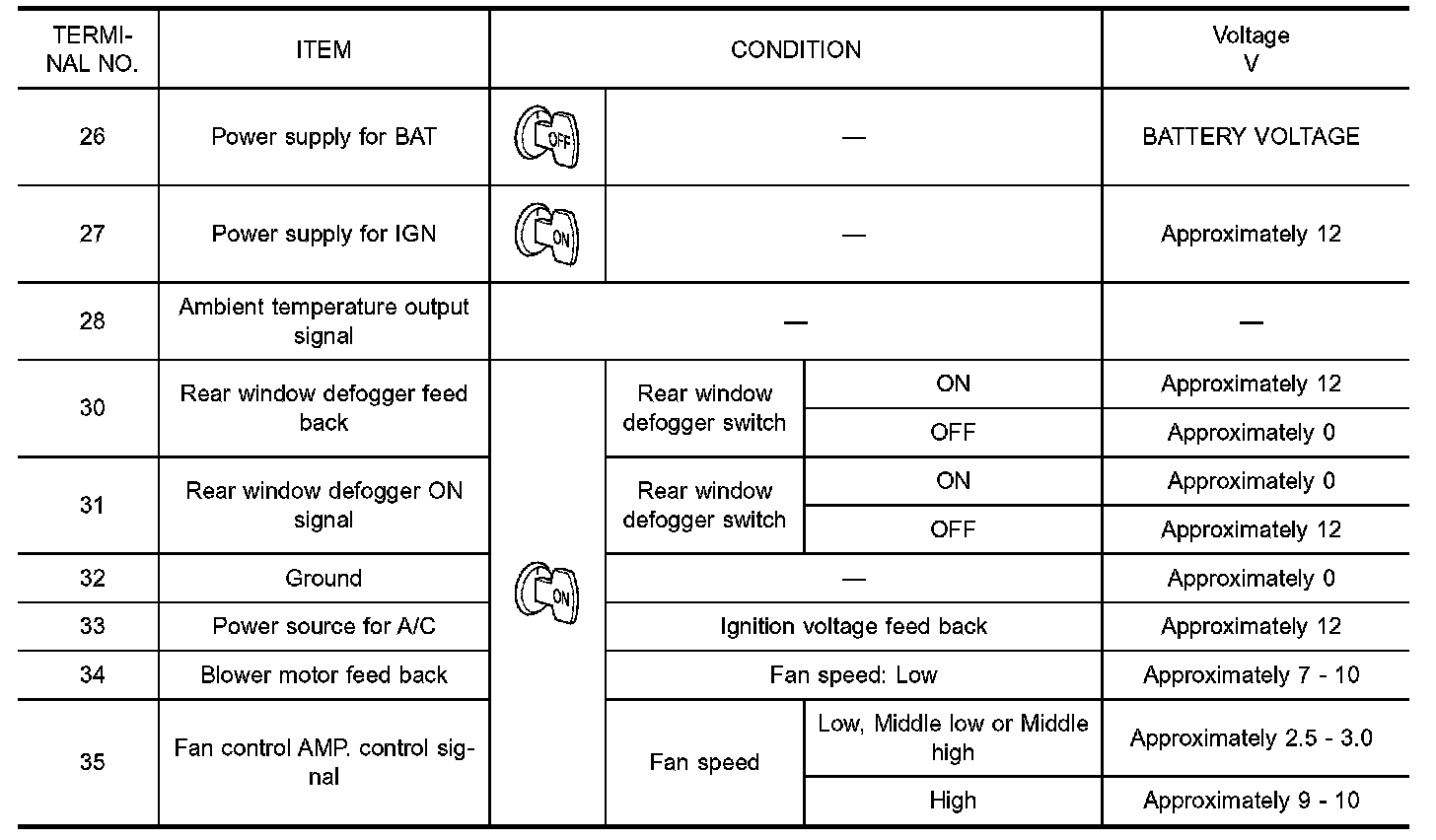 | TERMINAL NO. | ITEM | CONDITION | | | Voltage V |
|---|---|---|---|---|---|
| 26 | Power supply for BAT | OFF | — | | BATTERY VOLTAGE |
| 27 | Power supply for IGN | ON | — | | Approximately 12 |
| 28 | Ambient temperature output signal | — | | | — |
| 30 | Rear window defogger feed back | ON | Rear window defogger switch | ON | Approximately 12 |
| | | | | OFF | Approximately 0 |
| 31 | Rear window defogger ON signal | | Rear window defogger switch | ON | Approximately 0 |
| | | | | OFF | Approximately 12 |
| 32 | Ground | | — | | Approximately 0 |
| 33 | Power source for A/C | | Ignition voltage feed back | | Approximately 12 |
| 34 | Blower motor feed back | | Fan speed: Low | | Approximately 7 - 10 |
| 35 | Fan control AMP. control signal | | Fan speed | Low, Middle low or Middle high | Approximately 2.5 - 3.0 |
| | | | | High | Approximately 9 - 10 |